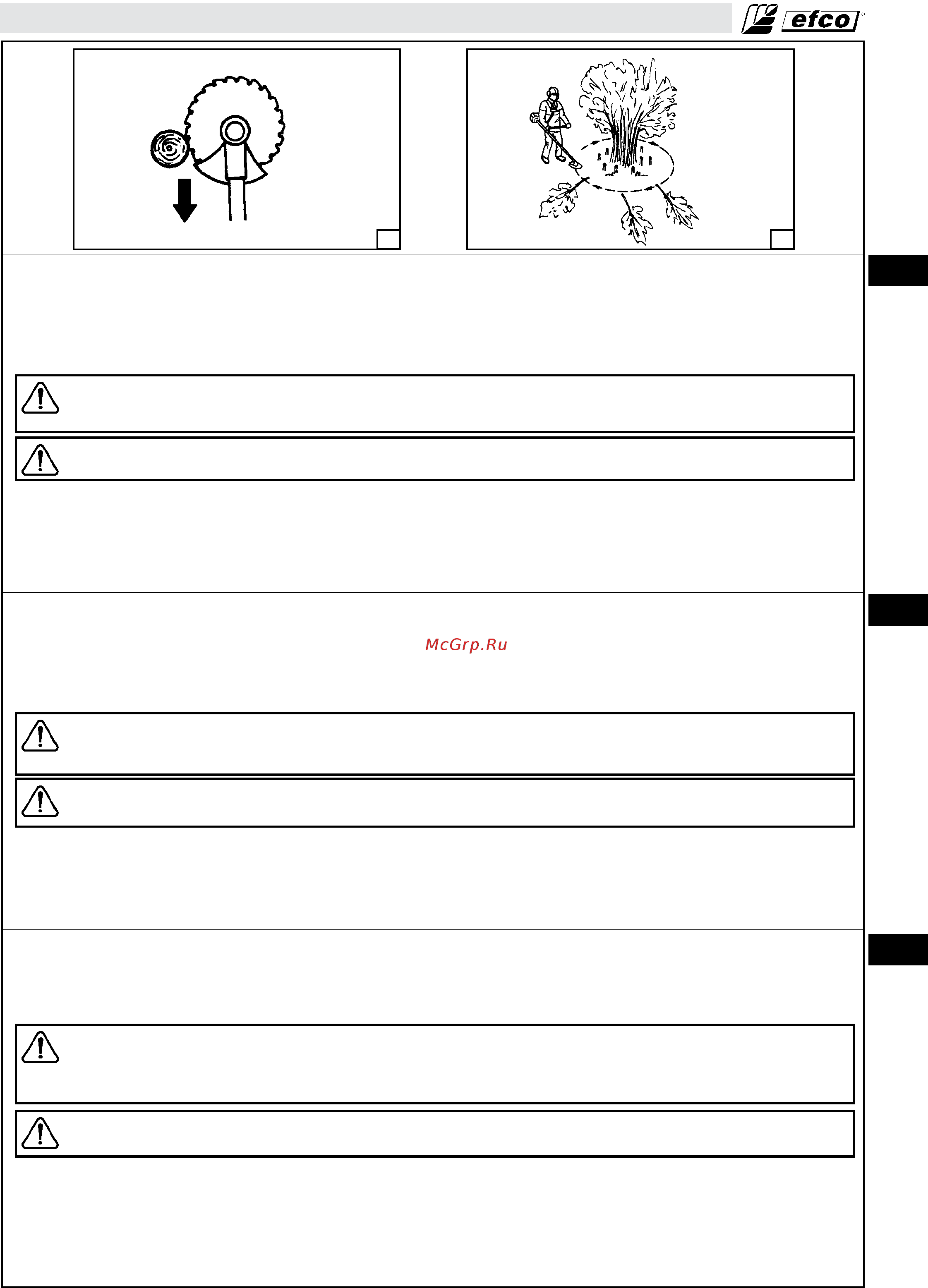 efco

McGrp.Ru